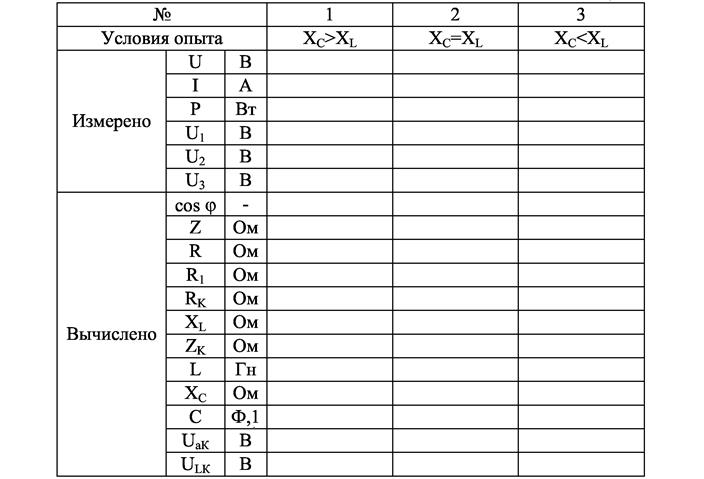 | № | | | 1 | 2 | 3 |
|---|---|---|---|---|---|
| Условия опыта | | | $X_C>X_L$ | $X_C=X_L$ | $X_C<X_L$ |
| Измерено | U | В | | | |
| | I | А | | | |
| | P | Вт | | | |
| | $U_1$ | В | | | |
| | $U_2$ | В | | | |
| | $U_3$ | В | | | |
| Вычислено | cos φ | - | | | |
| | Z | Ом | | | |
| | R | Ом | | | |
| | $R_1$ | Ом | | | |
| | $R_K$ | Ом | | | |
| | $X_L$ | Ом | | | |
| | $Z_K$ | Ом | | | |
| | L | Гн | | | |
| | $X_C$ | Ом | | | |
| | C | Ф,1 | | | |
| | $U_{aK}$ | В | | | |
| | $U_{LK}$ | В | | | |